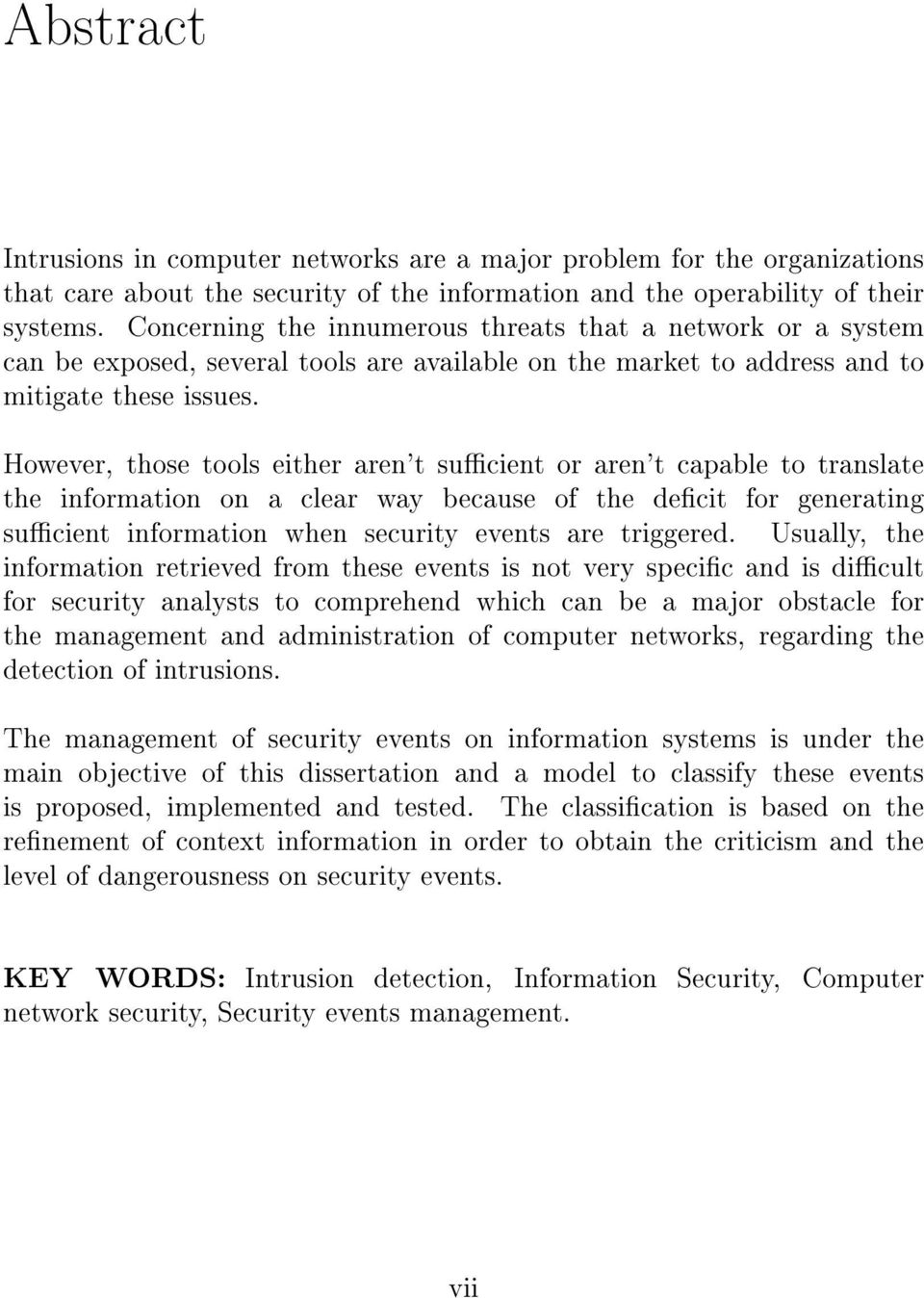 Abstract

Intrusions in computer networks are a major problem for the organizations that care about the security of the information and the operability of their systems. Concerning the innumerous threats that a network or a system can be exposed, several tools are available on the market to address and to mitigate these issues.

However, those tools either aren't sufficient or aren't capable to translate the information on a clear way because of the deficit for generating sufficient information when security events are triggered. Usually, the information retrieved from these events is not very specific and is difficult for security analysts to comprehend which can be a major obstacle for the management and administration of computer networks, regarding the detection of intrusions.

The management of security events on information systems is under the main objective of this dissertation and a model to classify these events is proposed, implemented and tested. The classification is based on the refinement of context information in order to obtain the criticism and the level of dangerousness on security events.

KEY WORDS: Intrusion detection, Information Security, Computer network security, Security events management.

vii